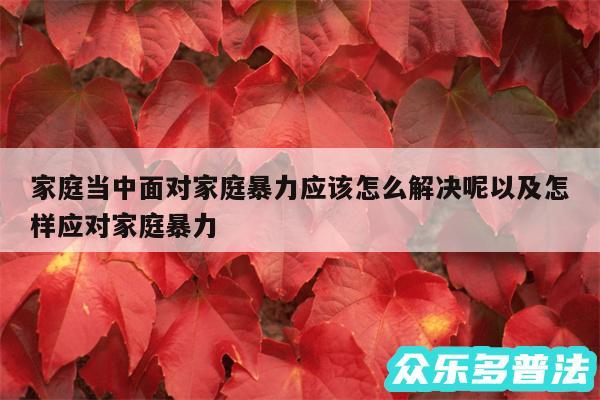 家庭当中面对家庭暴力应该怎么解决呢以及怎样应对家庭暴力

众乐多普法